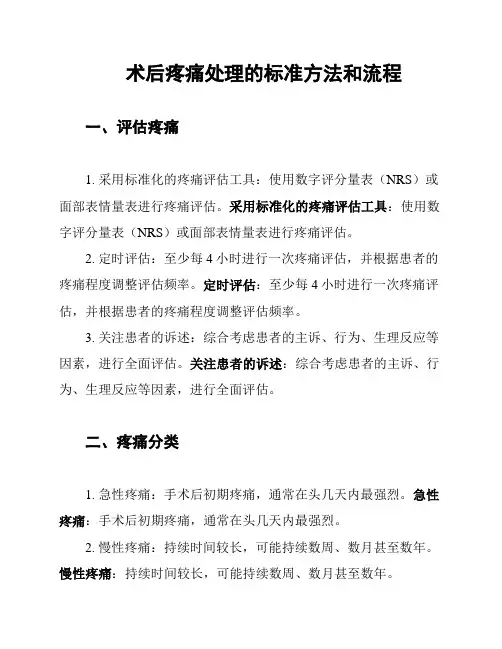 术后疼痛处理的标准方法和流程

一、评估疼痛

1. 采用标准化的疼痛评估工具：使用数字评分量表（NRS）或面部表情量表进行疼痛评估。采用标准化的疼痛评估工具：使用数字评分量表（NRS）或面部表情量表进行疼痛评估。

2. 定时评估：至少每 4 小时进行一次疼痛评估，并根据患者的疼痛程度调整评估频率。定时评估：至少每 4 小时进行一次疼痛评估，并根据患者的疼痛程度调整评估频率。

3. 关注患者的诉述：综合考虑患者的主诉、行为、生理反应等因素，进行全面评估。关注患者的诉述：综合考虑患者的主诉、行为、生理反应等因素，进行全面评估。

二、疼痛分类

1. 急性疼痛：手术后初期疼痛，通常在头几天内最强烈。急性疼痛：手术后初期疼痛，通常在头几天内最强烈。

2. 慢性疼痛：持续时间较长，可能持续数周、数月甚至数年。慢性疼痛：持续时间较长，可能持续数周、数月甚至数年。